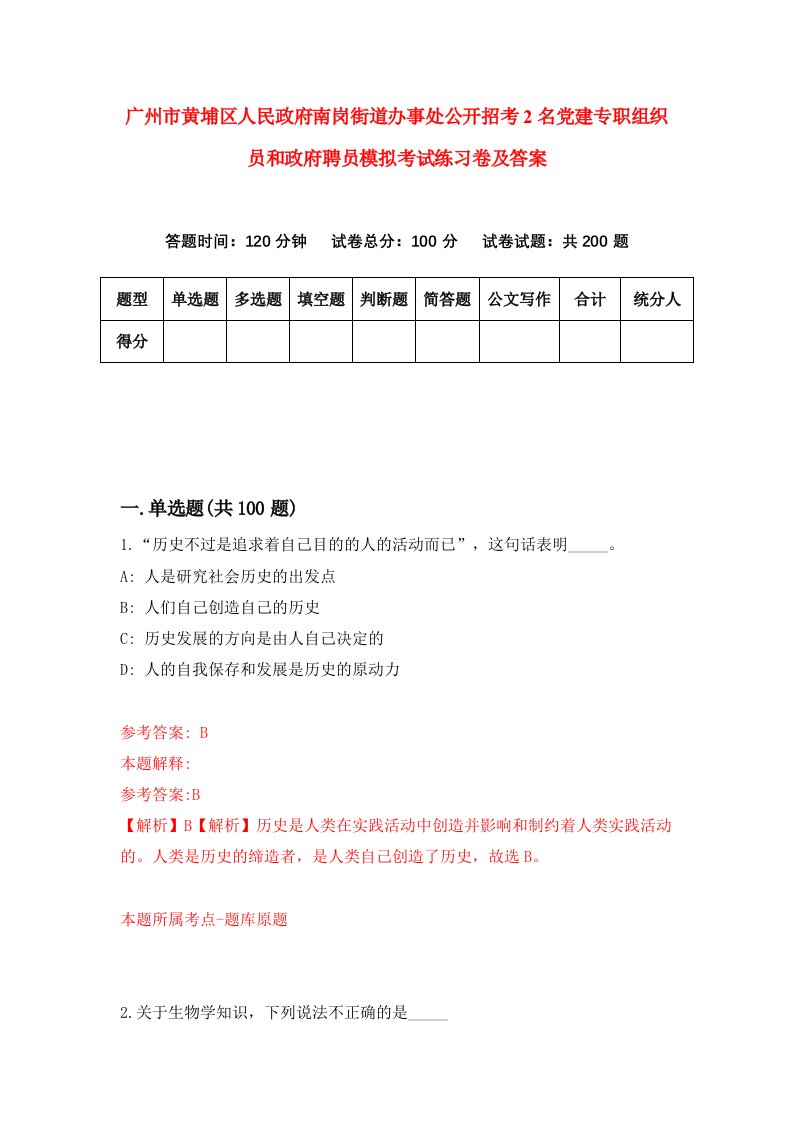 广州市黄埔区人民政府南岗街道办事处公开招考2名党建专职组织员和政府聘员模拟考试练习卷及答案

答题时间：120分钟　试卷总分：100分　试卷试题：共200题

| 题型 | 单选题 | 多选题 | 填空题 | 判断题 | 简答题 | 公文写作 | 合计 | 统分人 |
|---|---|---|---|---|---|---|---|---|
| 得分 | | | | | | | | |

一.单选题(共100题)

1.“历史不过是追求着自己目的的人的活动而已”，这句话表明_____。

A: 人是研究社会历史的出发点

B: 人们自己创造自己的历史

C: 历史发展的方向是由人自己决定的

D: 人的自我保存和发展是历史的原动力

参考答案: B

本题解释:

参考答案:B

【解析】B【解析】历史是人类在实践活动中创造并影响和制约着人类实践活动的。人类是历史的缔造者，是人类自己创造了历史，故选B。

本题所属考点-题库原题

2.关于生物学知识，下列说法不正确的是_____